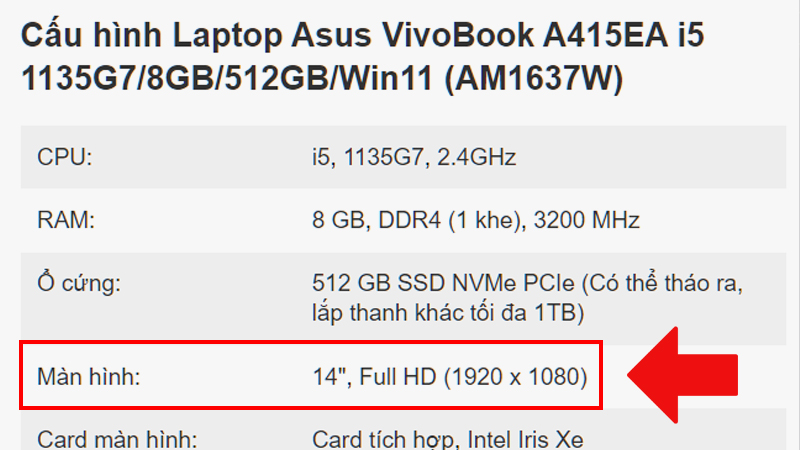 Cấu hình Laptop Asus VivoBook A415EA i5 1135G7/8GB/512GB/Win11 (AM1637W)

| | |
|---|---|
| CPU: | i5, 1135G7, 2.4GHz |
| RAM: | 8 GB, DDR4 (1 khe), 3200 MHz |
| Ổ cứng: | 512 GB SSD NVMe PCIe (Có thể tháo ra, lắp thanh khác tối đa 1TB) |
| Màn hình: | 14", Full HD (1920 x 1080) |
| Card màn hình: | Card tích hợp, Intel Iris Xe |